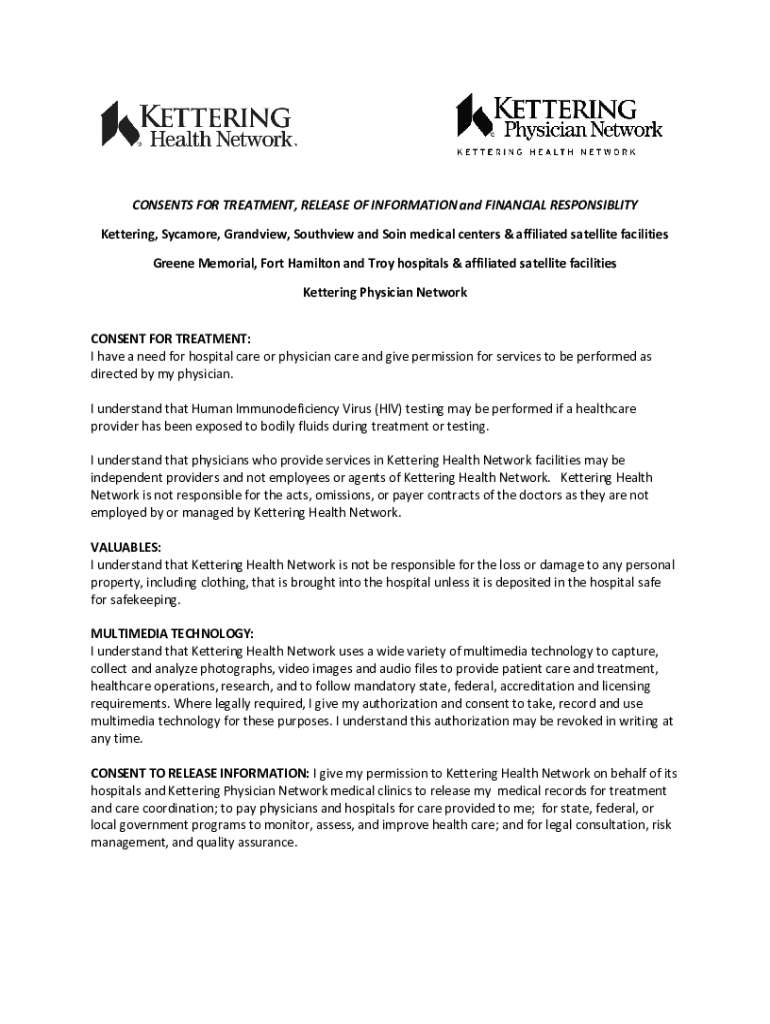 KETTERING Health Network.

KETTERING Physician Network
KETTERING HEALTH NETWORK

CONSENTS FOR TREATMENT, RELEASE OF INFORMATION and FINANCIAL RESPONSIBLITY

Kettering, Sycamore, Grandview, Southview and Soin medical centers & affiliated satellite facilities

Greene Memorial, Fort Hamilton and Troy hospitals & affiliated satellite facilities

Kettering Physician Network

CONSENT FOR TREATMENT:
I have a need for hospital care or physician care and give permission for services to be performed as directed by my physician.

I understand that Human Immunodeficiency Virus (HIV) testing may be performed if a healthcare provider has been exposed to bodily fluids during treatment or testing.

I understand that physicians who provide services in Kettering Health Network facilities may be independent providers and not employees or agents of Kettering Health Network. Kettering Health Network is not responsible for the acts, omissions, or payer contracts of the doctors as they are not employed by or managed by Kettering Health Network.

VALUABLES:
I understand that Kettering Health Network is not be responsible for the loss or damage to any personal property, including clothing, that is brought into the hospital unless it is deposited in the hospital safe for safekeeping.

MULTIMEDIA TECHNOLOGY:
I understand that Kettering Health Network uses a wide variety of multimedia technology to capture, collect and analyze photographs, video images and audio files to provide patient care and treatment, healthcare operations, research, and to follow mandatory state, federal, accreditation and licensing requirements. Where legally required, I give my authorization and consent to take, record and use multimedia technology for these purposes. I understand this authorization may be revoked in writing at any time.

CONSENT TO RELEASE INFORMATION: I give my permission to Kettering Health Network on behalf of its hospitals and Kettering Physician Network medical clinics to release my medical records for treatment and care coordination; to pay physicians and hospitals for care provided to me; for state, federal, or local government programs to monitor, assess, and improve health care; and for legal consultation, risk management, and quality assurance.